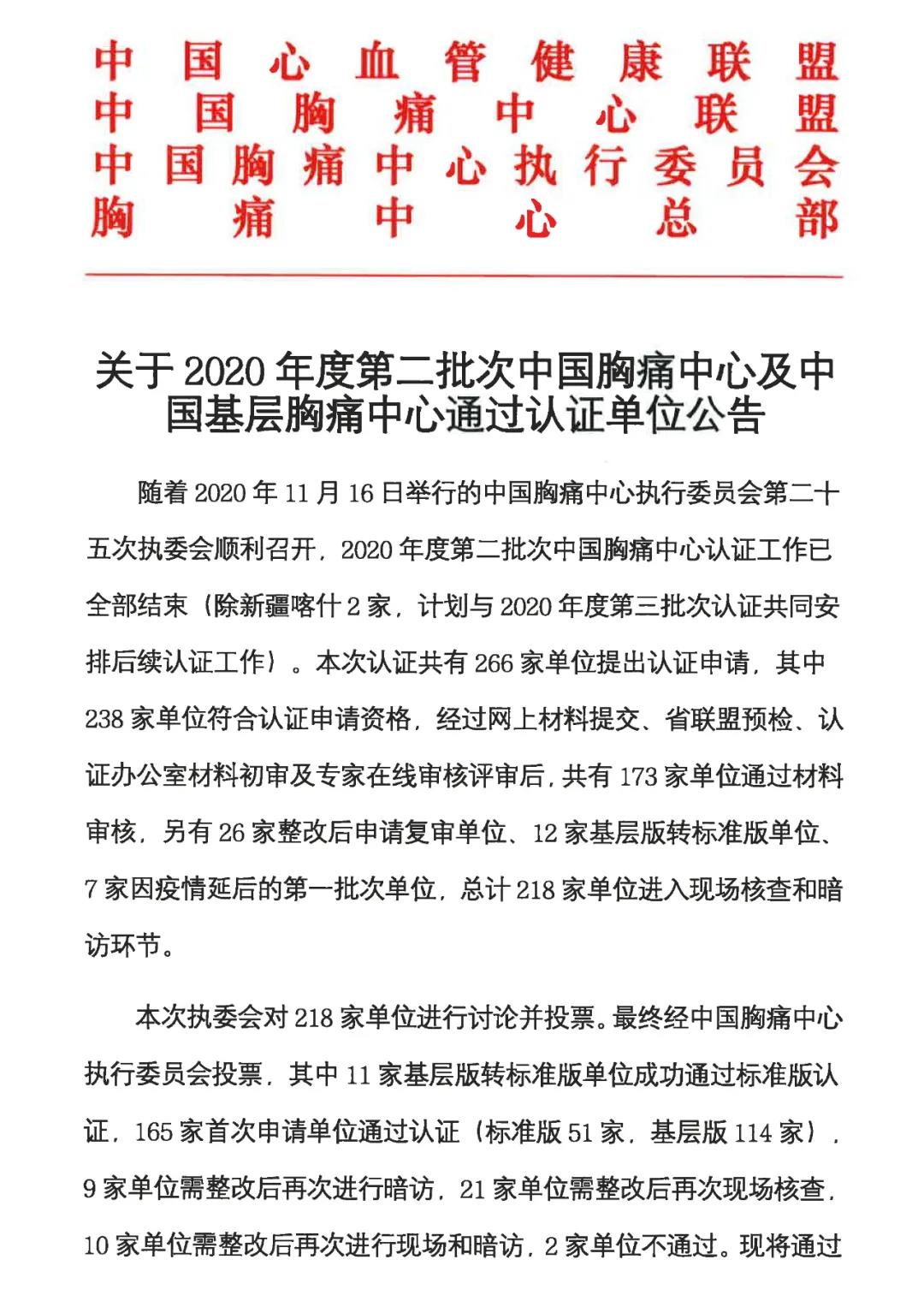 中国心血管健康联盟
中国胸痛中心联盟
中国胸痛中心执行委员会
胸痛中心总部

关于 2020 年度第二批次中国胸痛中心及中国基层胸痛中心通过认证单位公告

随着 2020 年 11 月 16 日举行的中国胸痛中心执行委员会第二十五次执委会顺利召开，2020 年度第二批次中国胸痛中心认证工作已全部结束（除新疆喀什 2 家，计划与 2020 年度第三批次认证共同安排后续认证工作）。本次认证共有 266 家单位提出认证申请，其中 238 家单位符合认证申请资格，经过网上材料提交、省联盟预检、认证办公室材料初审及专家在线审核评审后，共有 173 家单位通过材料审核，另有 26 家整改后申请复审单位、12 家基层版转标准版单位、7 家因疫情延后的第一批次单位，总计 218 家单位进入现场核查和暗访环节。

本次执委会对 218 家单位进行讨论并投票。最终经中国胸痛中心执行委员会投票，其中 11 家基层版转标准版单位成功通过标准版认证，165 家首次申请单位通过认证（标准版 51 家，基层版 114 家），9 家单位需整改后再次进行暗访，21 家单位需整改后再次现场核查，10 家单位需整改后再次进行现场和暗访，2 家单位不通过。现将通过